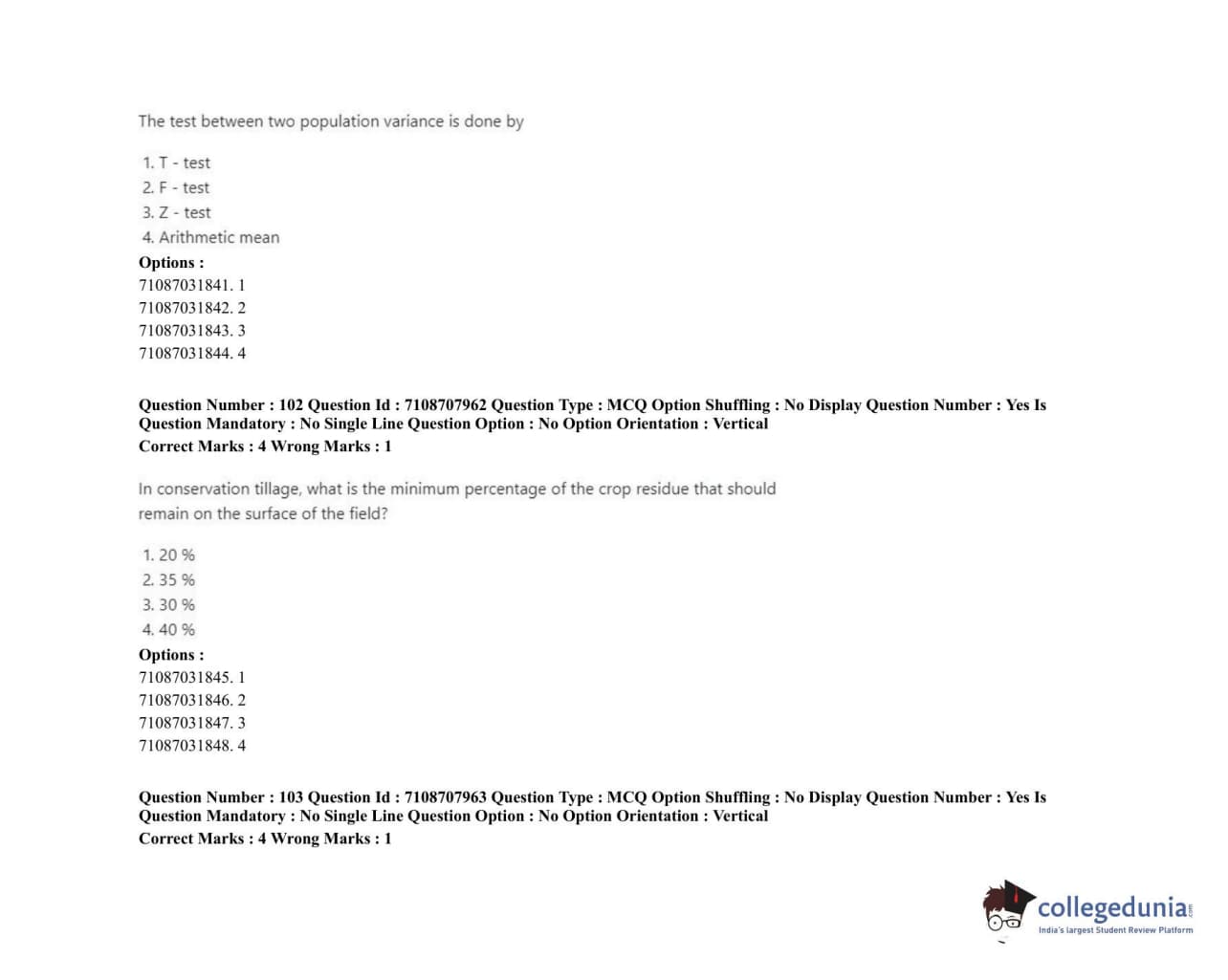 The test between two population variance is done by

1. T - test
2. F - test
3. Z - test
4. Arithmetic mean

Options :
71087031841. 1
71087031842. 2
71087031843. 3
71087031844. 4

Question Number : 102 Question Id : 7108707962 Question Type : MCQ Option Shuffling : No Display Question Number : Yes Is Question Mandatory : No Single Line Question Option : No Option Orientation : Vertical
Correct Marks : 4 Wrong Marks : 1

In conservation tillage, what is the minimum percentage of the crop residue that should remain on the surface of the field?

1. 20 %
2. 35 %
3. 30 %
4. 40 %

Options :
71087031845. 1
71087031846. 2
71087031847. 3
71087031848. 4

Question Number : 103 Question Id : 7108707963 Question Type : MCQ Option Shuffling : No Display Question Number : Yes Is Question Mandatory : No Single Line Question Option : No Option Orientation : Vertical
Correct Marks : 4 Wrong Marks : 1

collegedunia.com
India's largest Student Review Platform